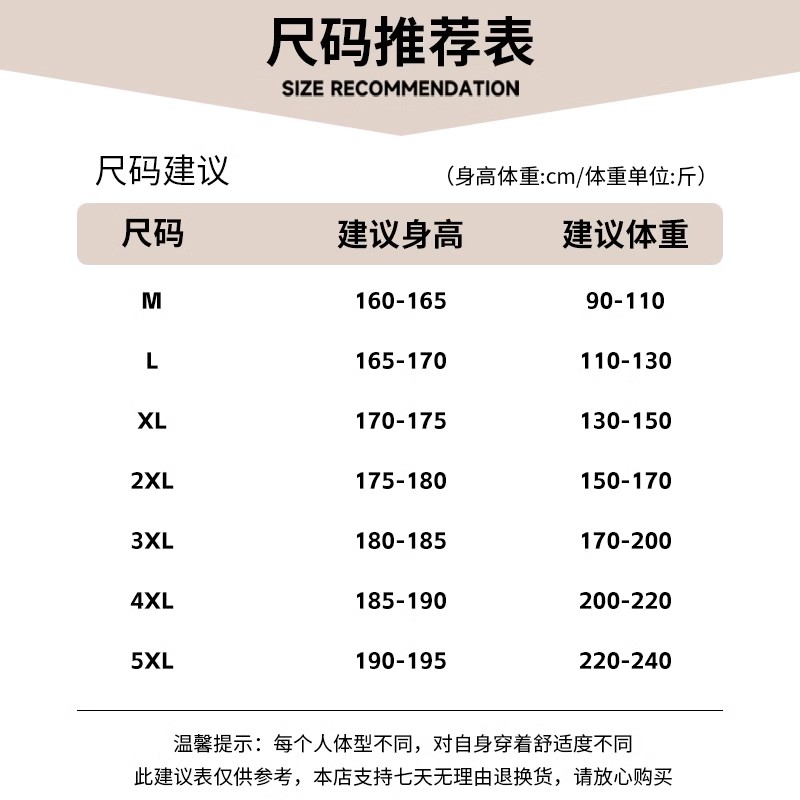 尺码推荐表
SIZE RECOMMENDATION

尺码建议

（身高体重:cm/体重单位:斤）

| 尺码 | 建议身高 | 建议体重 |
|---|---|---|
| M | 160-165 | 90-110 |
| L | 165-170 | 110-130 |
| XL | 170-175 | 130-150 |
| 2XL | 175-180 | 150-170 |
| 3XL | 180-185 | 170-200 |
| 4XL | 185-190 | 200-220 |
| 5XL | 190-195 | 220-240 |

温馨提示：每个人体型不同，对自身穿着舒适度不同
此建议表仅供参考，本店支持七天无理由退换货，请放心购买